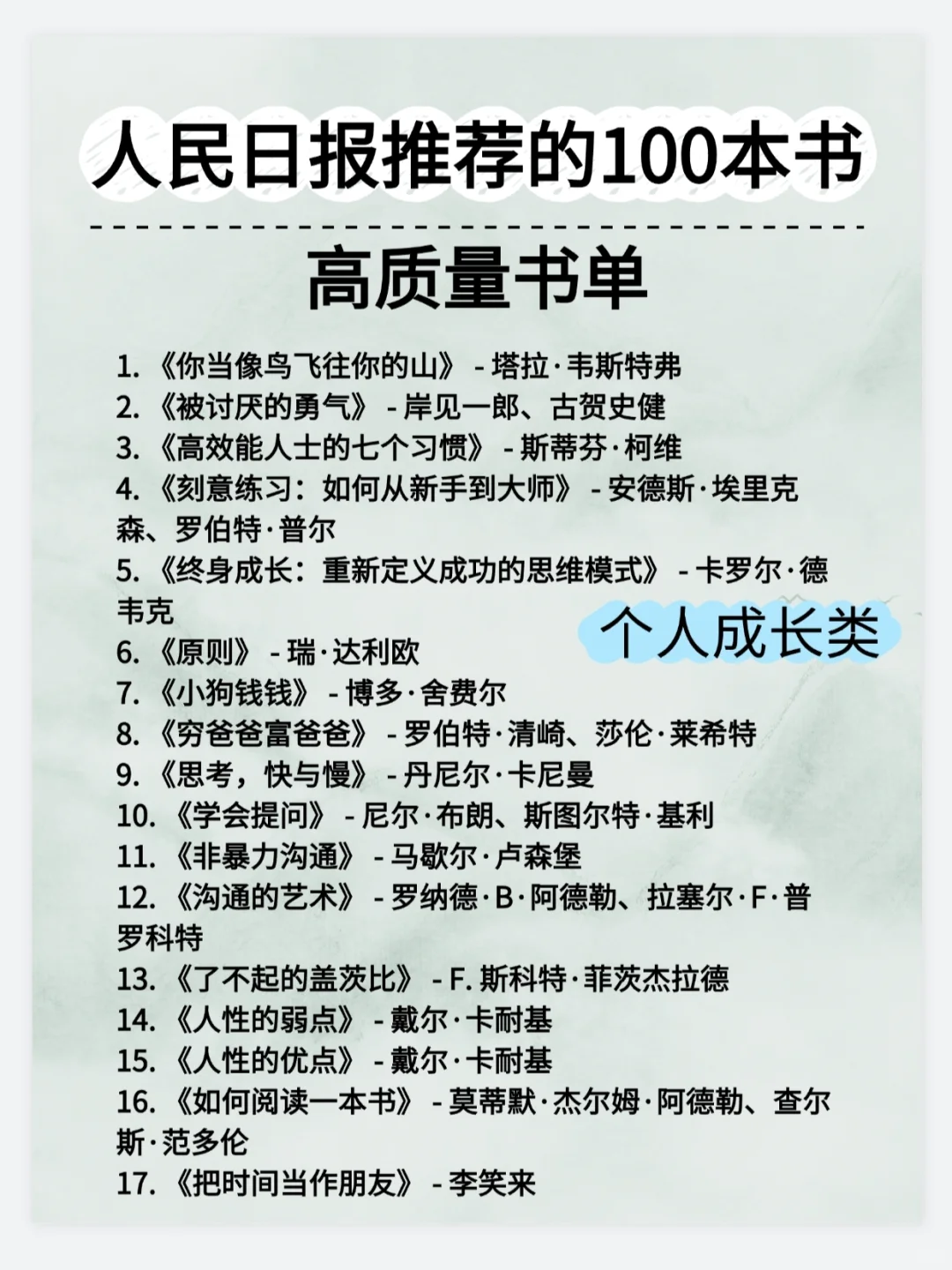 人民日报推荐的100本书

高质量书单

1. 《你当像鸟飞往你的山》 - 塔拉·韦斯特弗
2. 《被讨厌的勇气》 - 岸见一郎、古贺史健
3. 《高效能人士的七个习惯》 - 斯蒂芬·柯维
4. 《刻意练习：如何从新手到大师》 - 安德斯·埃里克森、罗伯特·普尔
5. 《终身成长：重新定义成功的思维模式》 - 卡罗尔·德韦克

个人成长类

6. 《原则》 - 瑞·达利欧
7. 《小狗钱钱》 - 博多·舍费尔
8. 《穷爸爸富爸爸》 - 罗伯特·清崎、莎伦·莱希特
9. 《思考，快与慢》 - 丹尼尔·卡尼曼
10. 《学会提问》 - 尼尔·布朗、斯图尔特·基利
11. 《非暴力沟通》 - 马歇尔·卢森堡
12. 《沟通的艺术》 - 罗纳德·B·阿德勒、拉塞尔·F·普罗科特
13. 《了不起的盖茨比》 - F. 斯科特·菲茨杰拉德
14. 《人性的弱点》 - 戴尔·卡耐基
15. 《人性的优点》 - 戴尔·卡耐基
16. 《如何阅读一本书》 - 莫蒂默·杰尔姆·阿德勒、查尔斯·范多伦
17. 《把时间当作朋友》 - 李笑来